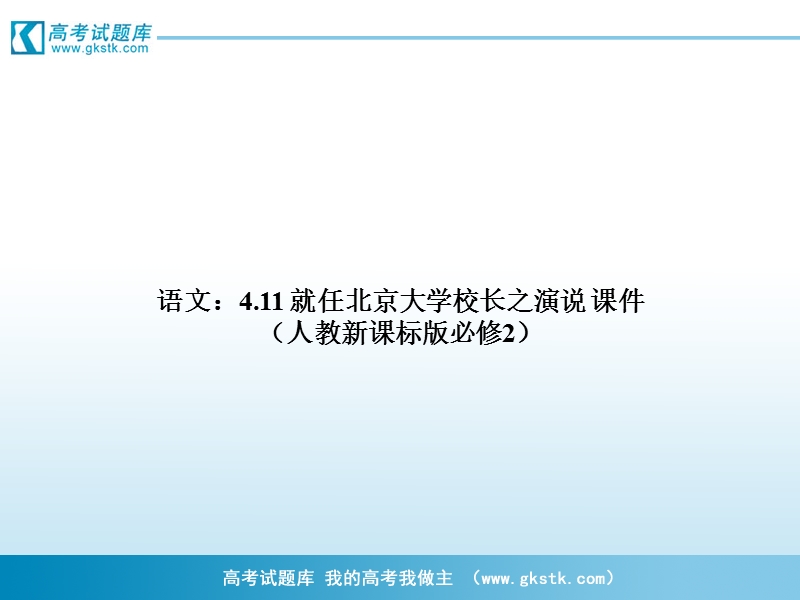 高考试题库
www.gkstk.com

语文：4.11 就任北京大学校长之演说 课件
（人教新课标版必修2）

高考试题库 我的高考我做主 （www.gkstk.com）